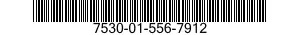 7530-01-556-7912